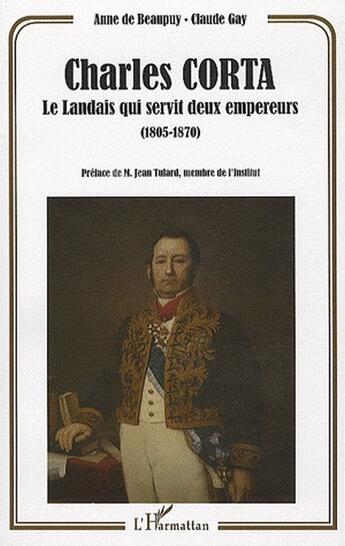 Anne de Beaupuy - Claude Gay

Charles CORTA

Le Landais qui servit deux empereurs

(1805-1870)

Préface de M. Jean Tulard, membre de l'Institut

L'Harmattan